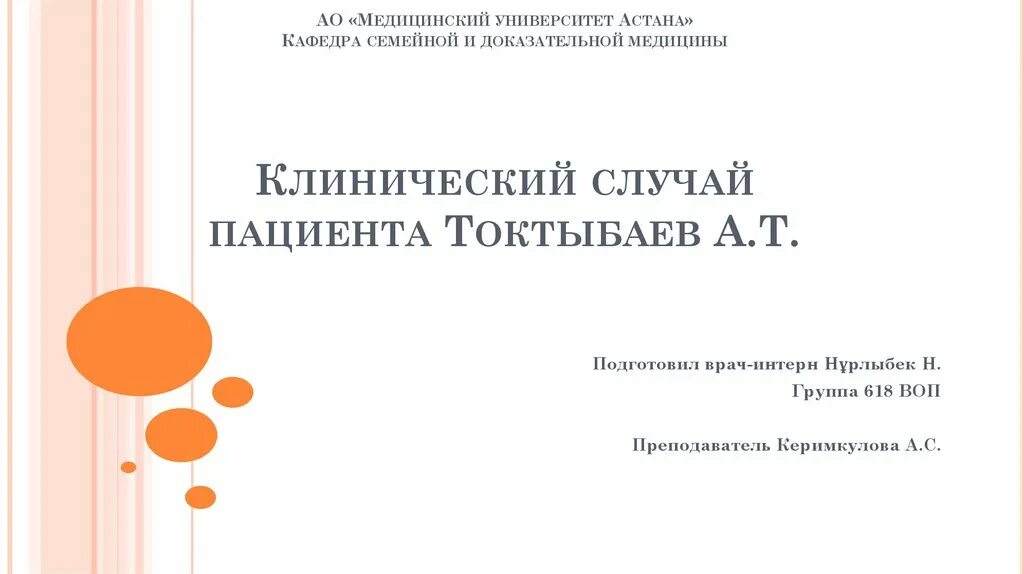 АО «Медицинский университет Астана»
Кафедра семейной и доказательной медицины

Клинический случай пациента Токтыбаев А.Т.

Подготовил врач-интерн Нұрлыбек Н.
Группа 618 ВОП

Преподаватель Керимкулова А.С.